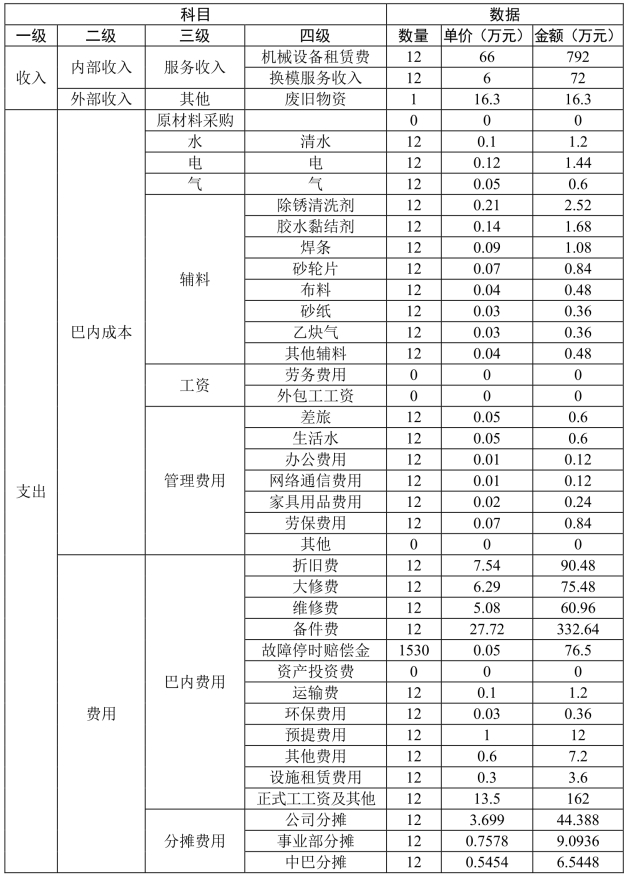 | 科目 | | | | 数据 | | |
|---|---|---|---|---|---|---|
| 一级 | 二级 | 三级 | 四级 | 数量 | 单价（万元） | 金额（万元） |
| 收入 | 内部收入 | 服务收入 | 机械设备租赁费 | 12 | 66 | 792 |
| | | | 换模服务收入 | 12 | 6 | 72 |
| | 外部收入 | 其他 | 废旧物资 | 1 | 16.3 | 16.3 |
| 支出 | 巴内成本 | 原材料采购 | | 0 | 0 | 0 |
| | | 水 | 清水 | 12 | 0.1 | 1.2 |
| | | 电 | 电 | 12 | 0.12 | 1.44 |
| | | 气 | 气 | 12 | 0.05 | 0.6 |
| | | 辅料 | 除锈清洗剂 | 12 | 0.21 | 2.52 |
| | | | 胶水黏结剂 | 12 | 0.14 | 1.68 |
| | | | 焊条 | 12 | 0.09 | 1.08 |
| | | | 砂轮片 | 12 | 0.07 | 0.84 |
| | | | 布料 | 12 | 0.04 | 0.48 |
| | | | 砂纸 | 12 | 0.03 | 0.36 |
| | | | 乙炔气 | 12 | 0.03 | 0.36 |
| | | | 其他辅料 | 12 | 0.04 | 0.48 |
| | | 工资 | 劳务费用 | 0 | 0 | 0 |
| | | | 外包工工资 | 0 | 0 | 0 |
| | | 管理费用 | 差旅 | 12 | 0.05 | 0.6 |
| | | | 生活水 | 12 | 0.05 | 0.6 |
| | | | 办公费用 | 12 | 0.01 | 0.12 |
| | | | 网络通信费用 | 12 | 0.01 | 0.12 |
| | | | 家具用品费用 | 12 | 0.02 | 0.24 |
| | | | 劳保费用 | 12 | 0.07 | 0.84 |
| | | | 其他 | 0 | 0 | 0 |
| | 费用 | 巴内费用 | 折旧费 | 12 | 7.54 | 90.48 |
| | | | 大修费 | 12 | 6.29 | 75.48 |
| | | | 维修费 | 12 | 5.08 | 60.96 |
| | | | 备件费 | 12 | 27.72 | 332.64 |
| | | | 故障停时赔偿金 | 1530 | 0.05 | 76.5 |
| | | | 资产投资费 | 0 | 0 | 0 |
| | | | 运输费 | 12 | 0.1 | 1.2 |
| | | | 环保费用 | 12 | 0.03 | 0.36 |
| | | | 预提费用 | 12 | 1 | 12 |
| | | | 其他费用 | 12 | 0.6 | 7.2 |
| | | | 设施租赁费用 | 12 | 0.3 | 3.6 |
| | | | 正式工工资及其他 | 12 | 13.5 | 162 |
| | | 分摊费用 | 公司分摊 | 12 | 3.699 | 44.388 |
| | | | 事业部分摊 | 12 | 0.7578 | 9.0936 |
| | | | 中巴分摊 | 12 | 0.5454 | 6.5448 |